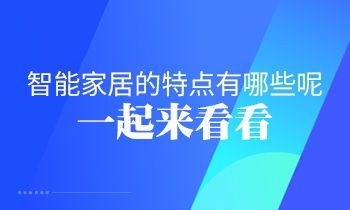 智能家居的特点有哪些呢
一起来看看